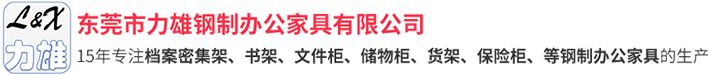 L&X
力雄
东莞市力雄钢制办公家具有限公司
15年专注档案密集架、书架、文件柜、储物柜、货架、保险柜、等钢制办公家具的生产